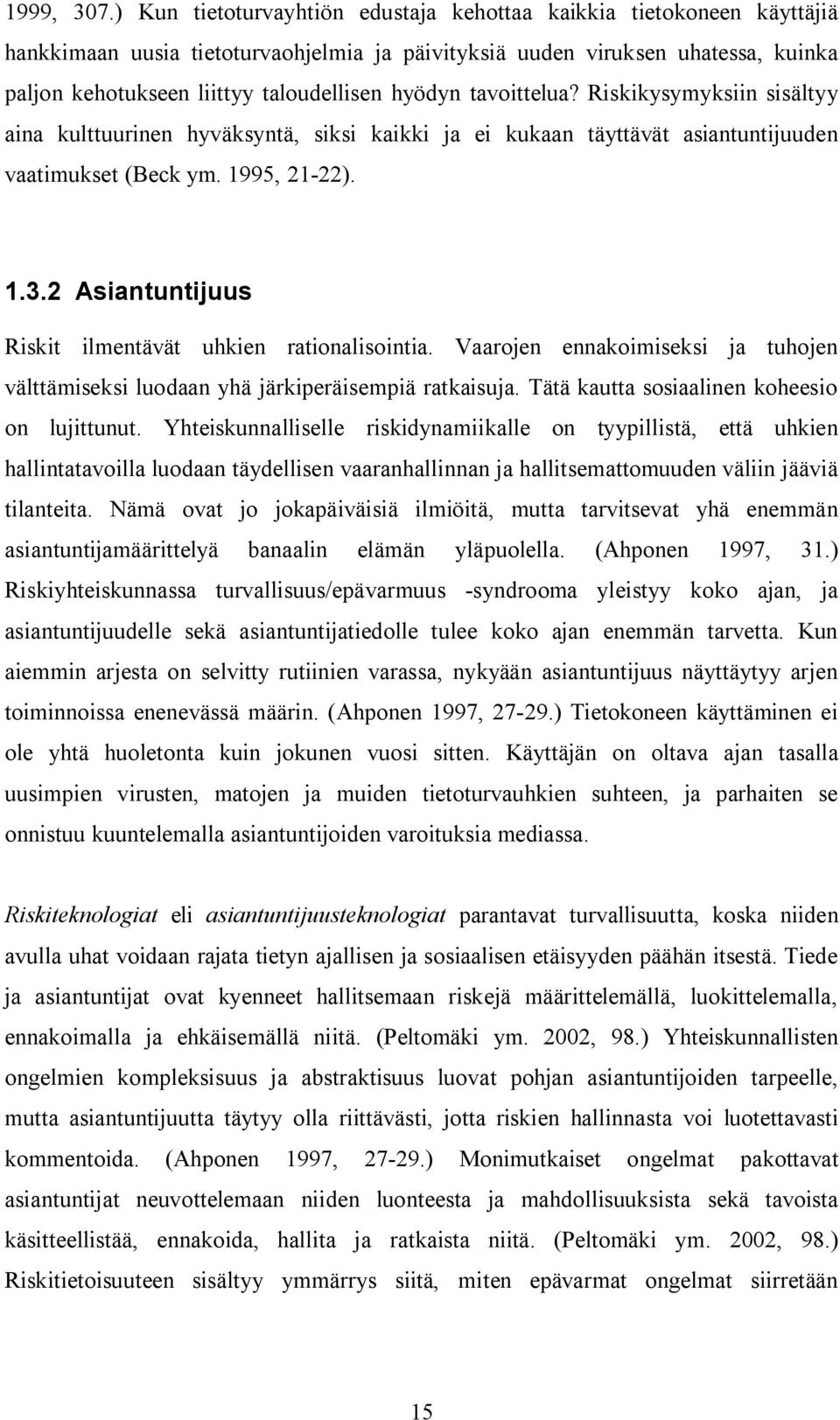 1999, 307.) Kun tietoturvayhtiön edustaja kehottaa kaikkia tietokoneen käyttäjiä hankkimaan uusia tietoturvaohjelmia ja päivityksiä uuden viruksen uhatessa, kuinka paljon kehotukseen liittyy taloudellisen hyödyn tavoittelua? Riskikysymyksiin sisältyy aina kulttuurinen hyväksyntä, siksi kaikki ja ei kukaan täyttävät asiantuntijuuden vaatimukset (Beck ym. 1995, 21-22).

1.3.2 Asiantuntijuus

Riskit ilmentävät uhkien rationalisointia. Vaarojen ennakoimiseksi ja tuhojen välttämiseksi luodaan yhä järkiperäisempiä ratkaisuja. Tätä kautta sosiaalinen koheesio on lujittunut. Yhteiskunnalliselle riskidynamiikalle on tyypillistä, että uhkien hallintatavoilla luodaan täydellisen vaaranhallinnan ja hallitsemattomuuden väliin jääviä tilanteita. Nämä ovat jo jokapäiväisiä ilmiöitä, mutta tarvitsevat yhä enemmän asiantuntijamäärittelyä banaalin elämän yläpuolella. (Ahponen 1997, 31.) Riskiyhteiskunnassa turvallisuus/epävarmuus -syndrooma yleistyy koko ajan, ja asiantuntijuudelle sekä asiantuntijatiedolle tulee koko ajan enemmän tarvetta. Kun aiemmin arjesta on selvitty rutiinien varassa, nykyään asiantuntijuus näyttäytyy arjen toiminnoissa enenevässä määrin. (Ahponen 1997, 27-29.) Tietokoneen käyttäminen ei ole yhtä huoletonta kuin jokunen vuosi sitten. Käyttäjän on oltava ajan tasalla uusimpien virusten, matojen ja muiden tietoturvauhkien suhteen, ja parhaiten se onnistuu kuuntelemalla asiantuntijoiden varoituksia mediassa.

Riskiteknologiat eli asiantuntijuusteknologiat parantavat turvallisuutta, koska niiden avulla uhat voidaan rajata tietyn ajallisen ja sosiaalisen etäisyyden päähän itsestä. Tiede ja asiantuntijat ovat kyenneet hallitsemaan riskejä määrittelemällä, luokittelemalla, ennakoimalla ja ehkäisemällä niitä. (Peltomäki ym. 2002, 98.) Yhteiskunnallisten ongelmien kompleksisuus ja abstraktisuus luovat pohjan asiantuntijoiden tarpeelle, mutta asiantuntijuutta täytyy olla riittävästi, jotta riskien hallinnasta voi luotettavasti kommentoida. (Ahponen 1997, 27-29.) Monimutkaiset ongelmat pakottavat asiantuntijat neuvottelemaan niiden luonteesta ja mahdollisuuksista sekä tavoista käsitteellistää, ennakoida, hallita ja ratkaista niitä. (Peltomäki ym. 2002, 98.) Riskitietoisuuteen sisältyy ymmärrys siitä, miten epävarmat ongelmat siirretään

15